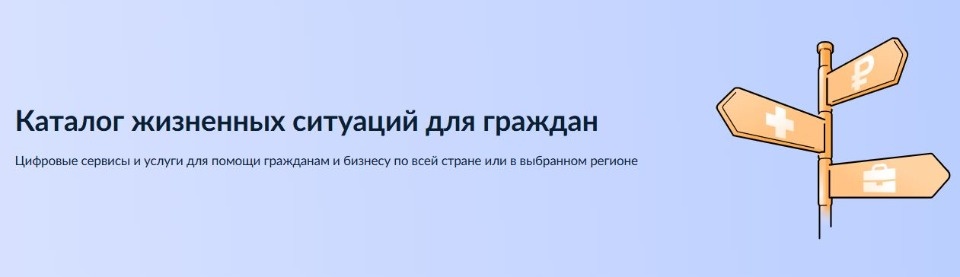 Каталог жизненных ситуаций для граждан

Цифровые сервисы и услуги для помощи гражданам и бизнесу по всей стране или в выбранном регионе

₽